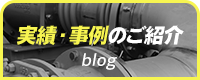 実績・事例のご紹介

blog